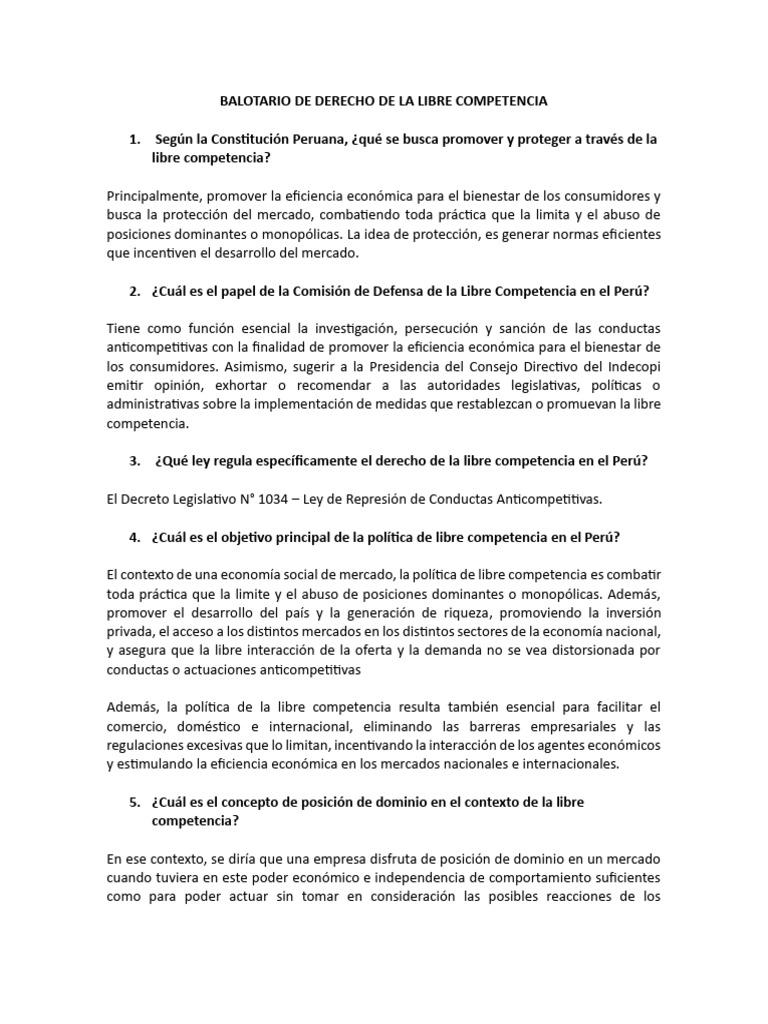 BALOTARIO DE DERECHO DE LA LIBRE COMPETENCIA

1. Según la Constitución Peruana, ¿qué se busca promover y proteger a través de la libre competencia?

Principalmente, promover la eficiencia económica para el bienestar de los consumidores y busca la protección del mercado, combatiendo toda práctica que la limita y el abuso de posiciones dominantes o monopólicas. La idea de protección, es generar normas eficientes que incentiven el desarrollo del mercado.

2. ¿Cuál es el papel de la Comisión de Defensa de la Libre Competencia en el Perú?

Tiene como función esencial la investigación, persecución y sanción de las conductas anticompetitivas con la finalidad de promover la eficiencia económica para el bienestar de los consumidores. Asimismo, sugerir a la Presidencia del Consejo Directivo del Indecopi emitir opinión, exhortar o recomendar a las autoridades legislativas, políticas o administrativas sobre la implementación de medidas que restablezcan o promuevan la libre competencia.

3. ¿Qué ley regula específicamente el derecho de la libre competencia en el Perú?

El Decreto Legislativo N° 1034 – Ley de Represión de Conductas Anticompetitivas.

4. ¿Cuál es el objetivo principal de la política de libre competencia en el Perú?

El contexto de una economía social de mercado, la política de libre competencia es combatir toda práctica que la limite y el abuso de posiciones dominantes o monopólicas. Además, promover el desarrollo del país y la generación de riqueza, promoviendo la inversión privada, el acceso a los distintos mercados en los distintos sectores de la economía nacional, y asegura que la libre interacción de la oferta y la demanda no se vea distorsionada por conductas o actuaciones anticompetitivas

Además, la política de la libre competencia resulta también esencial para facilitar el comercio, doméstico e internacional, eliminando las barreras empresariales y las regulaciones excesivas que lo limitan, incentivando la interacción de los agentes económicos y estimulando la eficiencia económica en los mercados nacionales e internacionales.

5. ¿Cuál es el concepto de posición de dominio en el contexto de la libre competencia?

En ese contexto, se diría que una empresa disfruta de posición de dominio en un mercado cuando tuviera en este poder económico e independencia de comportamiento suficientes como para poder actuar sin tomar en consideración las posibles reacciones de los